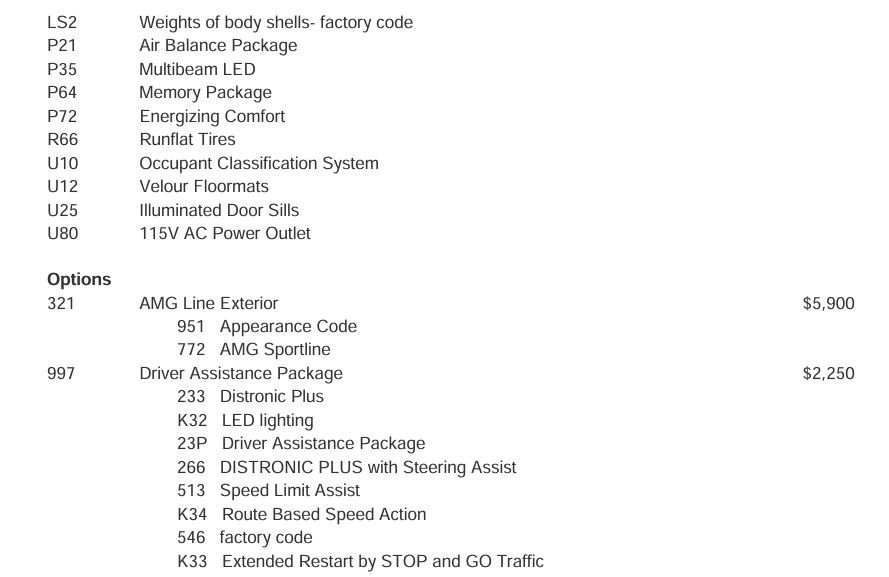 LS2 Weights of body shells- factory code
P21 Air Balance Package
P35 Multibeam LED
P64 Memory Package
P72 Energizing Comfort
R66 Runflat Tires
U10 Occupant Classification System
U12 Velour Floormats
U25 Illuminated Door Sills
U80 115V AC Power Outlet

Options
321 AMG Line Exterior $5,900
951 Appearance Code
772 AMG Sportline
997 Driver Assistance Package $2,250
233 Distronic Plus
K32 LED lighting
23P Driver Assistance Package
266 DISTRONIC PLUS with Steering Assist
513 Speed Limit Assist
K34 Route Based Speed Action
546 factory code
K33 Extended Restart by STOP and GO Traffic